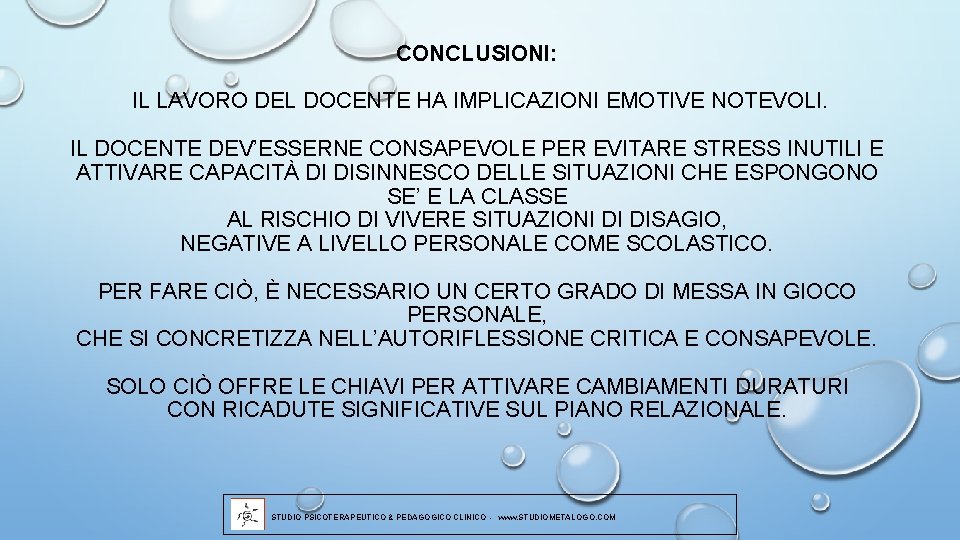 CONCLUSIONI:

IL LAVORO DEL DOCENTE HA IMPLICAZIONI EMOTIVE NOTEVOLI.

IL DOCENTE DEV'ESSERNE CONSAPEVOLE PER EVITARE STRESS INUTILI E ATTIVARE CAPACITÀ DI DISINNESCO DELLE SITUAZIONI CHE ESPONGONO SE' E LA CLASSE AL RISCHIO DI VIVERE SITUAZIONI DI DISAGIO, NEGATIVE A LIVELLO PERSONALE COME SCOLASTICO.

PER FARE CIÒ, È NECESSARIO UN CERTO GRADO DI MESSA IN GIOCO PERSONALE, CHE SI CONCRETIZZA NELL'AUTORIFLESSIONE CRITICA E CONSAPEVOLE.

SOLO CIÒ OFFRE LE CHIAVI PER ATTIVARE CAMBIAMENTI DURATURI CON RICADUTE SIGNIFICATIVE SUL PIANO RELAZIONALE.

STUDIO PSICOTERAPEUTICO & PEDAGOGICO CLINICO - www.STUDIOMETALOGO.COM